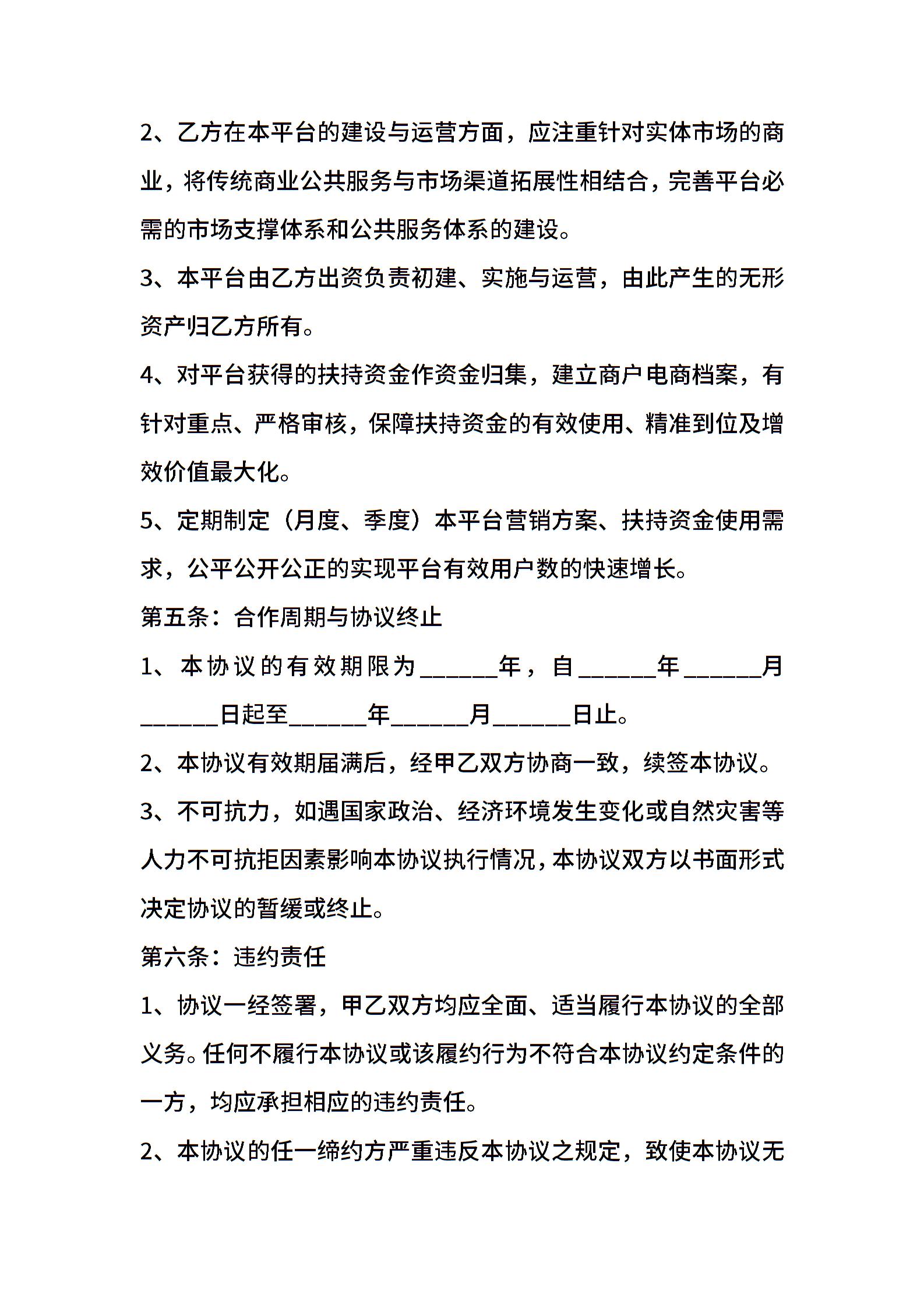 2、乙方在本平台的建设与运营方面，应注重针对实体市场的商业，将传统商业公共服务与市场渠道拓展性相结合，完善平台必需的市场支撑体系和公共服务体系的建设。

3、本平台由乙方出资负责初建、实施与运营，由此产生的无形资产归乙方所有。

4、对平台获得的扶持资金作资金归集，建立商户电商档案，有针对重点、严格审核，保障扶持资金的有效使用、精准到位及增效价值最大化。

5、定期制定（月度、季度）本平台营销方案、扶持资金使用需求，公平公开公正的实现平台有效用户数的快速增长。

第五条：合作周期与协议终止

1、本协议的有效期限为______年，自______年______月______日起至______年______月______日止。

2、本协议有效期届满后，经甲乙双方协商一致，续签本协议。

3、不可抗力，如遇国家政治、经济环境发生变化或自然灾害等人力不可抗拒因素影响本协议执行情况，本协议双方以书面形式决定协议的暂缓或终止。

第六条：违约责任

1、协议一经签署，甲乙双方均应全面、适当履行本协议的全部义务。任何不履行本协议或该履约行为不符合本协议约定条件的一方，均应承担相应的违约责任。

2、本协议的任一缔约方严重违反本协议之规定，致使本协议无